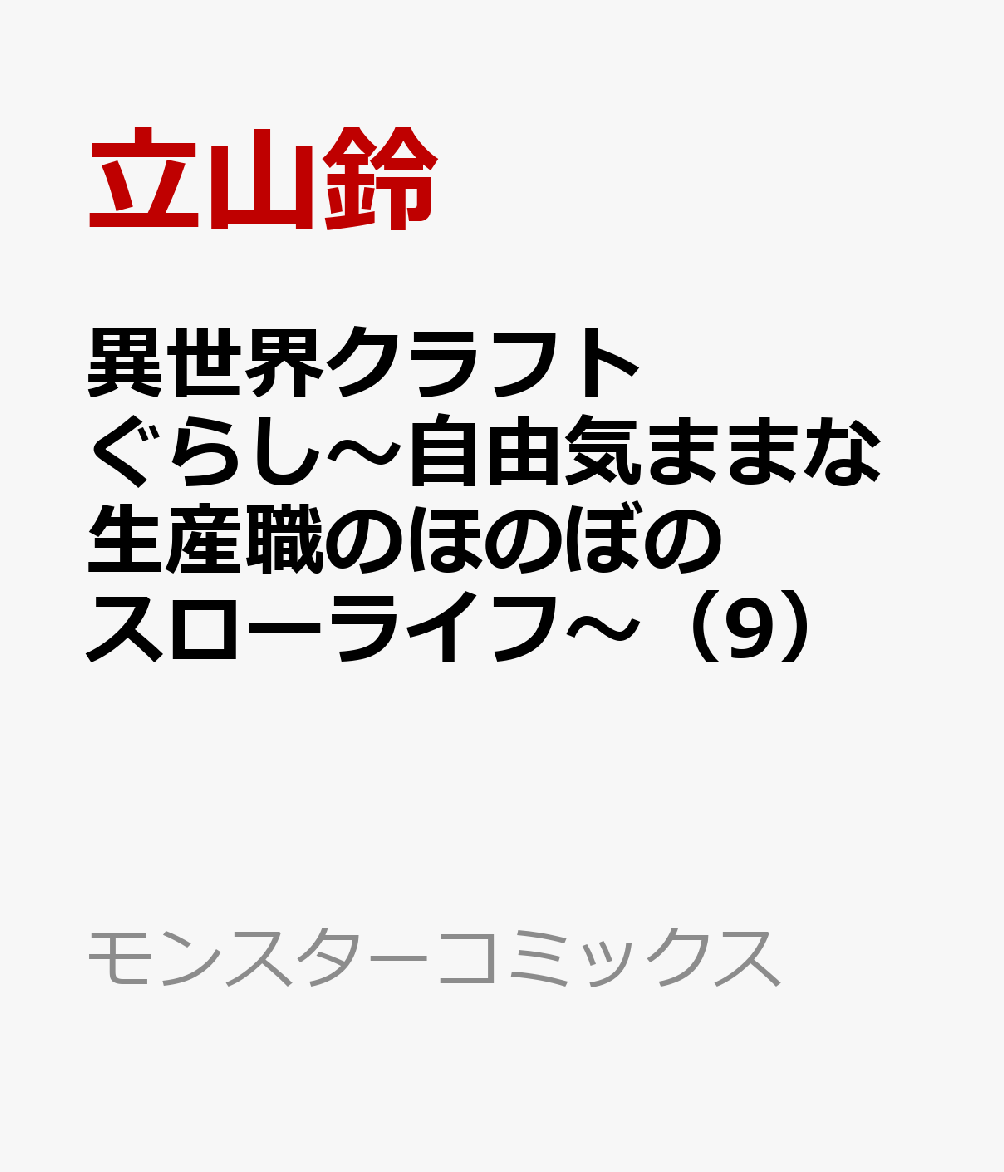 立山鈴

異世界クラフトぐらし～自由気ままな生産職のほのぼのスローライフ～（9）

モンスターコミックス